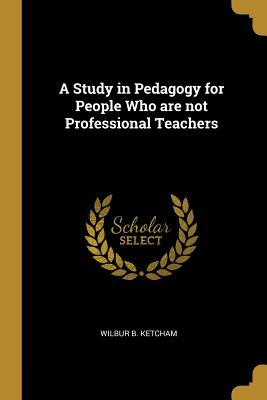 A Study in Pedagogy for People Who are not Professional Teachers

Scholar
SELECT

WILBUR B. KETCHAM